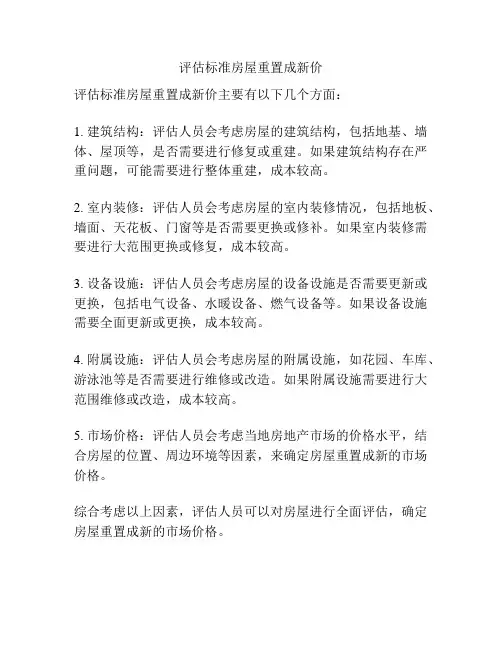 评估标准房屋重置成新价

评估标准房屋重置成新价主要有以下几个方面：

1. 建筑结构：评估人员会考虑房屋的建筑结构，包括地基、墙体、屋顶等，是否需要进行修复或重建。如果建筑结构存在严重问题，可能需要进行整体重建，成本较高。

2. 室内装修：评估人员会考虑房屋的室内装修情况，包括地板、墙面、天花板、门窗等是否需要更换或修补。如果室内装修需要进行大范围更换或修复，成本较高。

3. 设备设施：评估人员会考虑房屋的设备设施是否需要更新或更换，包括电气设备、水暖设备、燃气设备等。如果设备设施需要全面更新或更换，成本较高。

4. 附属设施：评估人员会考虑房屋的附属设施，如花园、车库、游泳池等是否需要进行维修或改造。如果附属设施需要进行大范围维修或改造，成本较高。

5. 市场价格：评估人员会考虑当地房地产市场的价格水平，结合房屋的位置、周边环境等因素，来确定房屋重置成新的市场价格。

综合考虑以上因素，评估人员可以对房屋进行全面评估，确定房屋重置成新的市场价格。